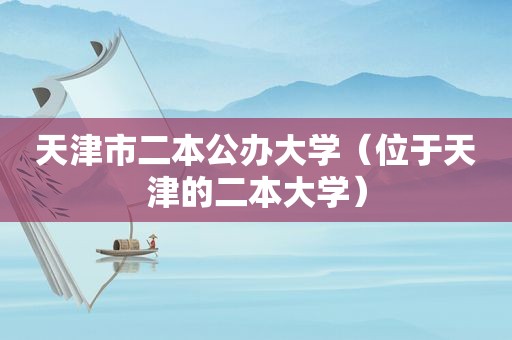 天津市二本公办大学（位于天津的二本大学）